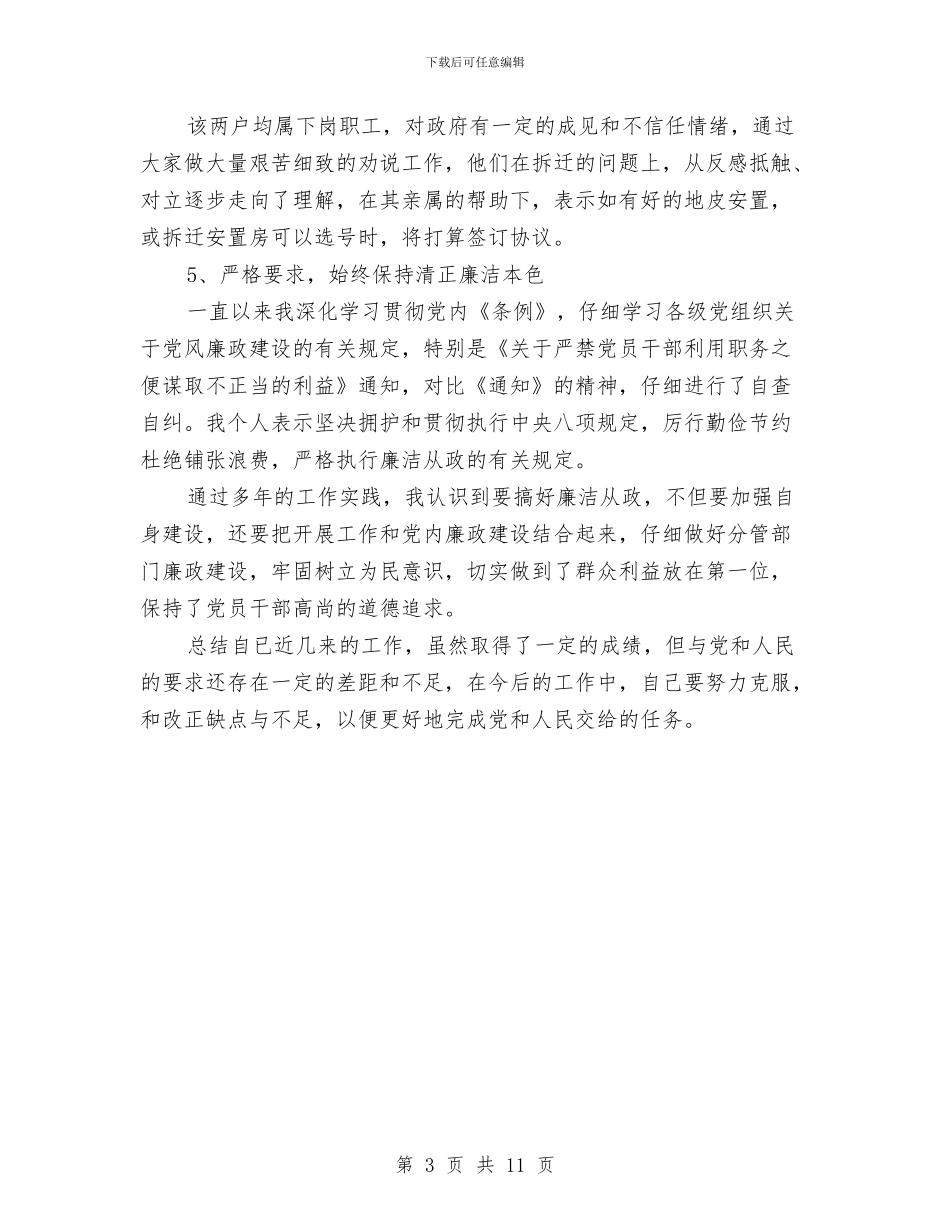 下载后可任意编辑

该两户均属下岗职工，对政府有一定的成见和不信任情绪，通过大家做大量艰苦细致的劝说工作，他们在拆迁的问题上，从反感抵触、对立逐步走向了理解，在其亲属的帮助下，表示如有好的地皮安置，或拆迁安置房可以选号时，将打算签订协议。

5、严格要求，始终保持清正廉洁本色

一直以来我深化学习贯彻党内《条例》，仔细学习各级党组织关于党风廉政建设的有关规定，特别是《关于严禁党员干部利用职务之便谋取不正当的利益》通知，对比《通知》的精神，仔细进行了自查自纠。我个人表示坚决拥护和贯彻执行中央八项规定，厉行勤俭节约杜绝铺张浪费，严格执行廉洁从政的有关规定。

通过多年的工作实践，我认识到要搞好廉洁从政，不但要加强自身建设，还要把开展工作和党内廉政建设结合起来，仔细做好分管部门廉政建设，牢固树立为民意识，切实做到了群众利益放在第一位，保持了党员干部高尚的道德追求。

总结自已近几来的工作，虽然取得了一定的成绩，但与党和人民的要求还存在一定的差距和不足，在今后的工作中，自己要努力克服，和改正缺点与不足，以便更好地完成党和人民交给的任务。

第 3 页 共 11 页